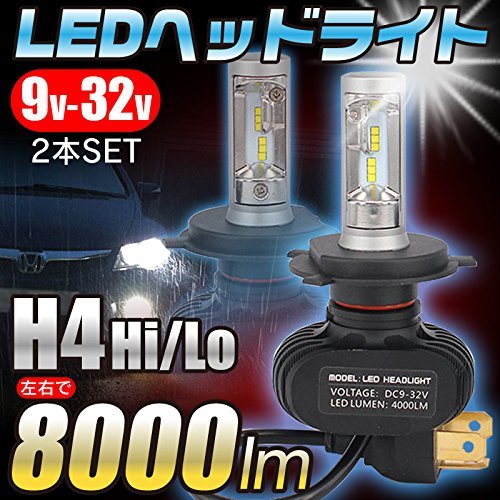 LEDヘッドライト

9v-32v
2本SET

H4 Hi/Lo

左右で
8000lm

MODEL: LED HEADLIGHT
VOLTAGE: DC9-32V
LED LUMEN: 4000LM